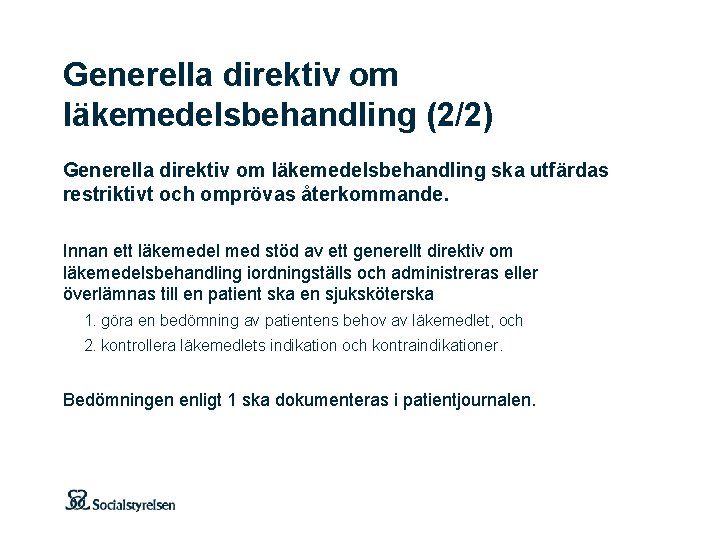 Generella direktiv om läkemedelsbehandling (2/2)

Generella direktiv om läkemedelsbehandling ska utfärdas restriktivt och omprövas återkommande.

Innan ett läkemedel med stöd av ett generellt direktiv om läkemedelsbehandling iordningställs och administreras eller överlämnas till en patient ska en sjuksköterska

1. göra en bedömning av patientens behov av läkemedlet, och

2. kontrollera läkemedlets indikation och kontraindikationer.

Bedömningen enligt 1 ska dokumenteras i patientjournalen.

Socialstyrelsen